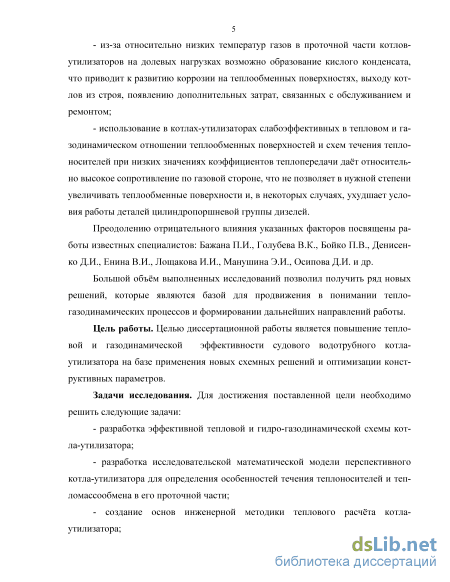 5

- из-за относительно низких температур газов в проточной части котлов-утилизаторов на долевых нагрузках возможно образование кислого конденсата, что приводит к развитию коррозии на теплообменных поверхностях, выходу котлов из строя, появлению дополнительных затрат, связанных с обслуживанием и ремонтом;

- использование в котлах-утилизаторах слабоэффективных в тепловом и газодинамическом отношении теплообменных поверхностей и схем течения теплоносителей при низких значениях коэффициентов теплопередачи даёт относительно высокое сопротивление по газовой стороне, что не позволяет в нужной степени увеличивать теплообменные поверхности и, в некоторых случаях, ухудшает условия работы деталей цилиндропоршневой группы дизелей.

Преодолению отрицательного влияния указанных факторов посвящены работы известных специалистов: Бажана П.И., Голубева В.К., Бойко П.В., Денисенко Д.И., Енина В.И., Лощакова И.И., Манушина Э.И., Осипова Д.И. и др.

Большой объём выполненных исследований позволил получить ряд новых решений, которые являются базой для продвижения в понимании тепло-газодинамических процессов и формировании дальнейших направлений работы.

Цель работы. Целью диссертационной работы является повышение тепловой и газодинамической эффективности судового водотрубного котла-утилизатора на базе применения новых схемных решений и оптимизации конструктивных параметров.

Задачи исследования. Для достижения поставленной цели необходимо решить следующие задачи:

- разработка эффективной тепловой и гидро-газодинамической схемы котла-утилизатора;

- разработка исследовательской математической модели перспективного котла-утилизатора для определения особенностей течения теплоносителей и тепломассообмена в его проточной части;

- создание основ инженерной методики теплового расчёта котла-утилизатора;

dsLib.net
библиотека диссертаций